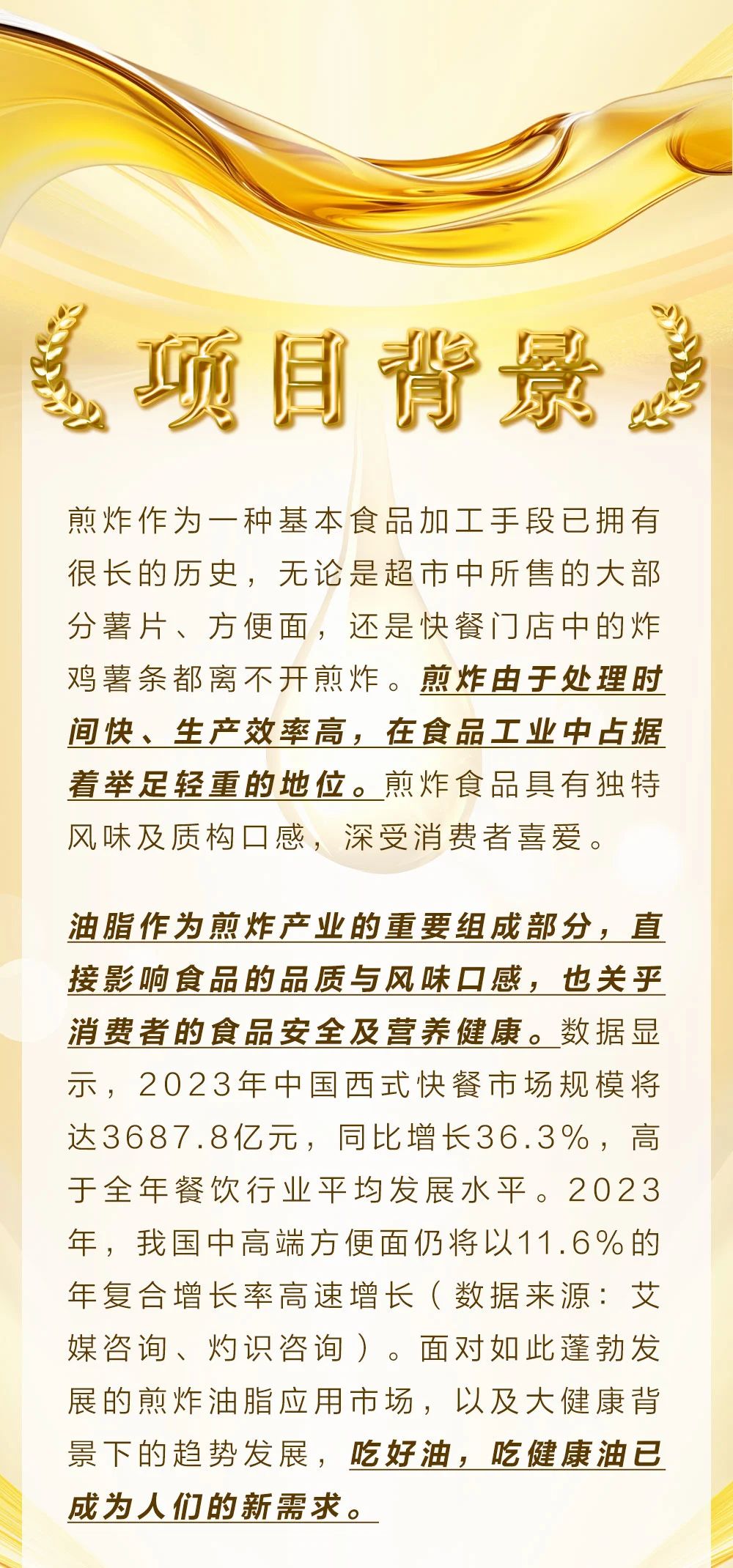 项目背景

煎炸作为一种基本食品加工手段已拥有很长的历史，无论是超市中所售的大部分薯片、方便面，还是快餐门店中的炸鸡薯条都离不开煎炸。煎炸由于处理时间快、生产效率高，在食品工业中占据着举足轻重的地位。煎炸食品具有独特风味及质构口感，深受消费者喜爱。

油脂作为煎炸产业的重要组成部分，直接影响食品的品质与风味口感，也关乎消费者的食品安全及营养健康。数据显示，2023年中国西式快餐市场规模将达3687.8亿元，同比增长36.3%，高于全年餐饮行业平均发展水平。2023年，我国中高端方便面仍将以11.6%的年复合增长率高速增长（数据来源：艾媒咨询、灼识咨询）。面对如此蓬勃发展的煎炸油脂应用市场，以及大健康背景下的趋势发展，吃好油，吃健康油已成为人们的新需求。